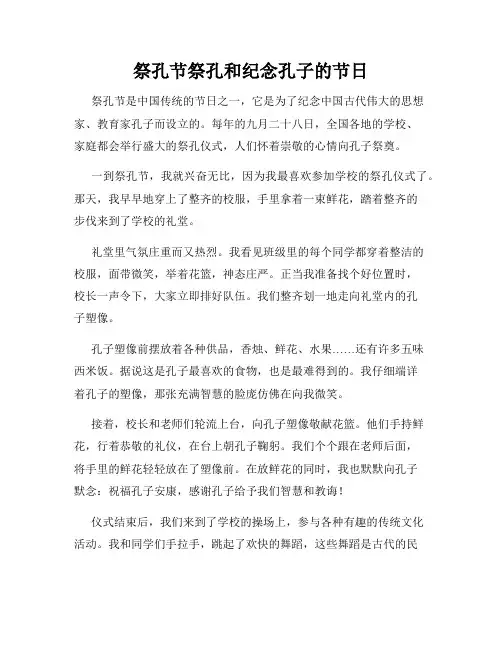 祭孔节祭孔和纪念孔子的节日

祭孔节是中国传统的节日之一，它是为了纪念中国古代伟大的思想家、教育家孔子而设立的。每年的九月二十八日，全国各地的学校、家庭都会举行盛大的祭孔仪式，人们怀着崇敬的心情向孔子祭奠。

一到祭孔节，我就兴奋无比，因为我最喜欢参加学校的祭孔仪式了。那天，我早早地穿上了整齐的校服，手里拿着一束鲜花，踏着整齐的步伐来到了学校的礼堂。

礼堂里气氛庄重而又热烈。我看见班级里的每个同学都穿着整洁的校服，面带微笑，举着花篮，神态庄严。正当我准备找个好位置时，校长一声令下，大家立即排好队伍。我们整齐划一地走向礼堂内的孔子塑像。

孔子塑像前摆放着各种供品，香烛、鲜花、水果……还有许多五味西米饭。据说这是孔子最喜欢的食物，也是最难得到的。我仔细端详着孔子的塑像，那张充满智慧的脸庞仿佛在向我微笑。

接着，校长和老师们轮流上台，向孔子塑像敬献花篮。他们手持鲜花，行着恭敬的礼仪，在台上朝孔子鞠躬。我们个个跟在老师后面，将手里的鲜花轻轻放在了塑像前。在放鲜花的同时，我也默默向孔子默念：祝福孔子安康，感谢孔子给予我们智慧和教诲！

仪式结束后，我们来到了学校的操场上，参与各种有趣的传统文化活动。我和同学们手拉手，跳起了欢快的舞蹈，这些舞蹈是古代的民